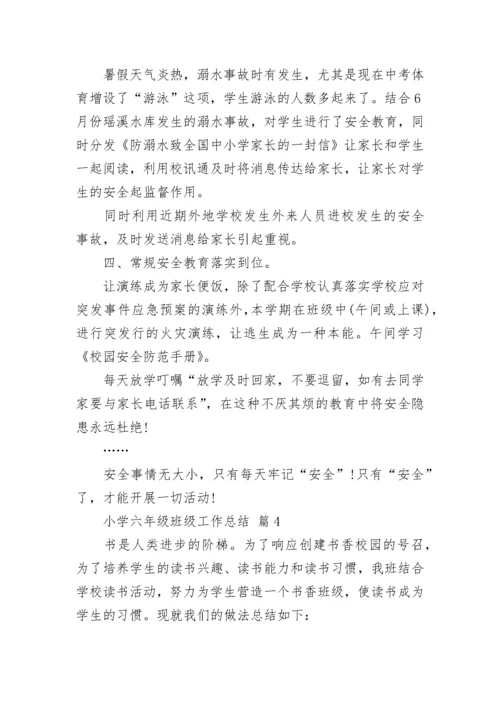 暑假天气炎热，溺水事故时有发生，尤其是现在中考体育增设了“游泳”这项，学生游泳的人数多起来了。结合6月份瑶溪水库发生的溺水事故，对学生进行了安全教育，同时分发《防溺水致全国中小学家长的一封信》让家长和学生一起阅读，利用校讯通及时将消息传达给家长，让家长对学生的安全起监督作用。

同时利用近期外地学校发生外来人员进校发生的安全事故，及时发送消息给家长引起重视。

四、常规安全教育落实到位。

让演练成为家长便饭，除了配合学校认真落实学校应对突发事件应急预案的演练外，本学期在班级中(午间或上课)，进行突发行的火灾演练，让逃生成为一种本能。午间学习《校园安全防范手册》。

每天放学叮嘱“放学及时回家，不要逗留，如有去同学家要与家长电话联系”，在这种不厌其烦的教育中将安全隐患永远杜绝！

……

安全事情无大小，只有每天牢记“安全”！只有“安全”了，才能开展一切活动！

小学六年级班级工作总结 篇4

书是人类进步的阶梯。为了响应创建书香校园的号召，为了培养学生的读书兴趣、读书能力和读书习惯，我班结合学校读书活动，努力为学生营造一个书香班级，使读书成为学生的习惯。现就我们的做法总结如下：